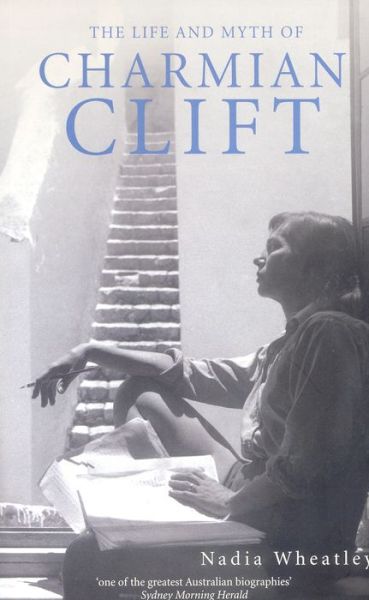 THE LIFE AND MYTH OF
CHARMIAN
CLIFT

Nadia Wheatley

'one of the greatest Australian biographies'
Sydney Morning Herald